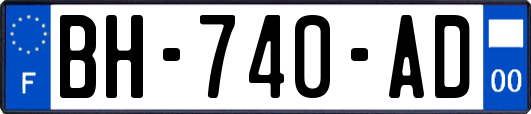 F
BH-740-AD
00